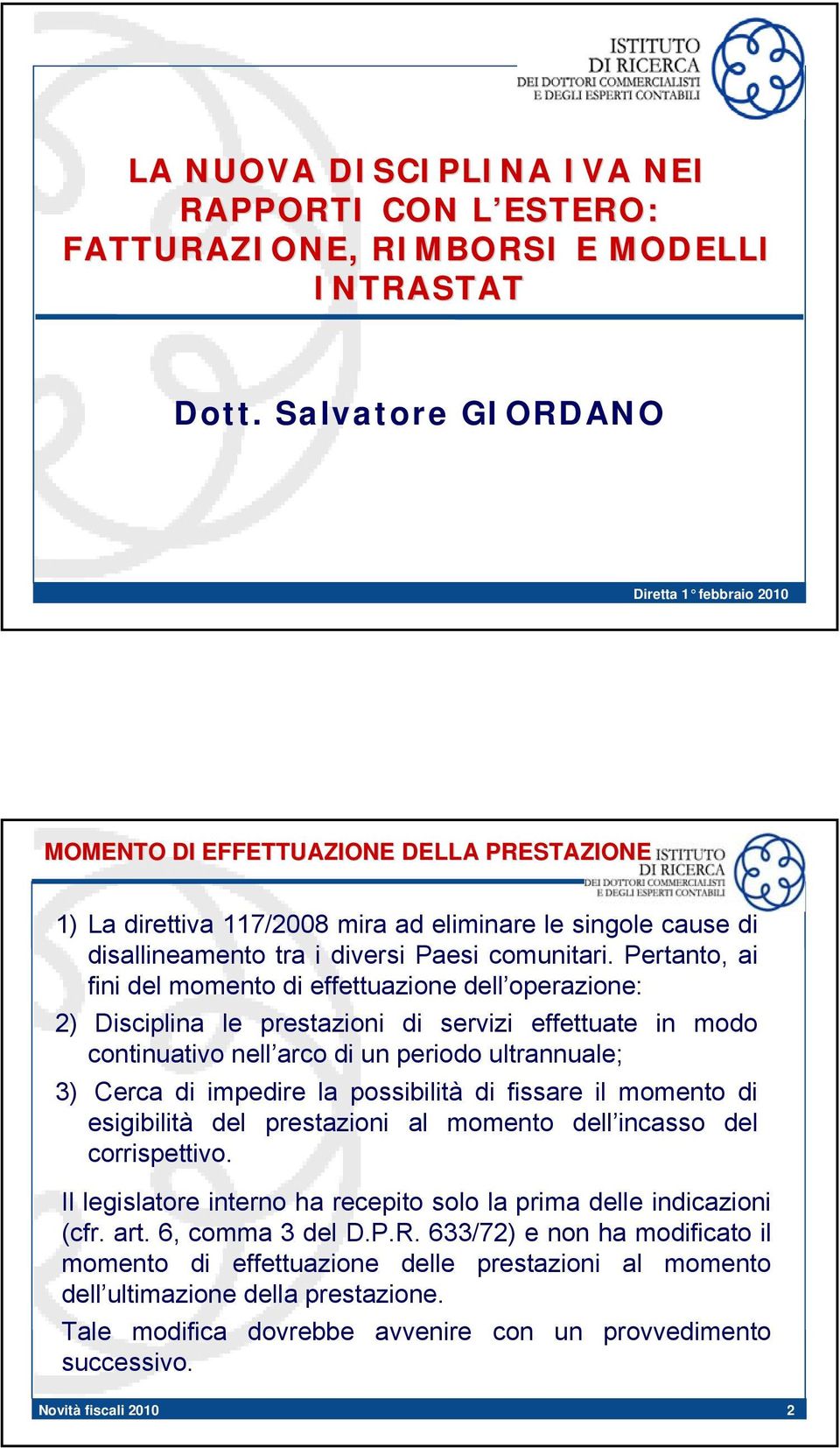 ISTITUTO DI RICERCA DEI DOTTORI COMMERCIALISTI E DEGLI ESPERTI CONTABILI

LA NUOVA DISCIPLINA IVA NEI RAPPORTI CON L'ESTERO: FATTURAZIONE, RIMBORSI E MODELLI INTRASTAT

Dott. Salvatore GIORDANO

Diretta 1° febbraio 2010

MOMENTO DI EFFETTUAZIONE DELLA PRESTAZIONE

ISTITUTO DI RICERCA DEI DOTTORI COMMERCIALISTI E DEGLI ESPERTI CONTABILI

1) La direttiva 117/2008 mira ad eliminare le singole cause di disallineamento tra i diversi Paesi comunitari. Pertanto, ai fini del momento di effettuazione dell'operazione:

2) Disciplina le prestazioni di servizi effettuate in modo continuativo nell'arco di un periodo ultrannuale;

3) Cerca di impedire la possibilità di fissare il momento di esigibilità del prestazioni al momento dell'incasso del corrispettivo.

Il legislatore interno ha recepito solo la prima delle indicazioni (cfr. art. 6, comma 3 del D.P.R. 633/72) e non ha modificato il momento di effettuazione delle prestazioni al momento dell'ultimazione della prestazione.

Tale modifica dovrebbe avvenire con un provvedimento successivo.

Novità fiscali 2010

2